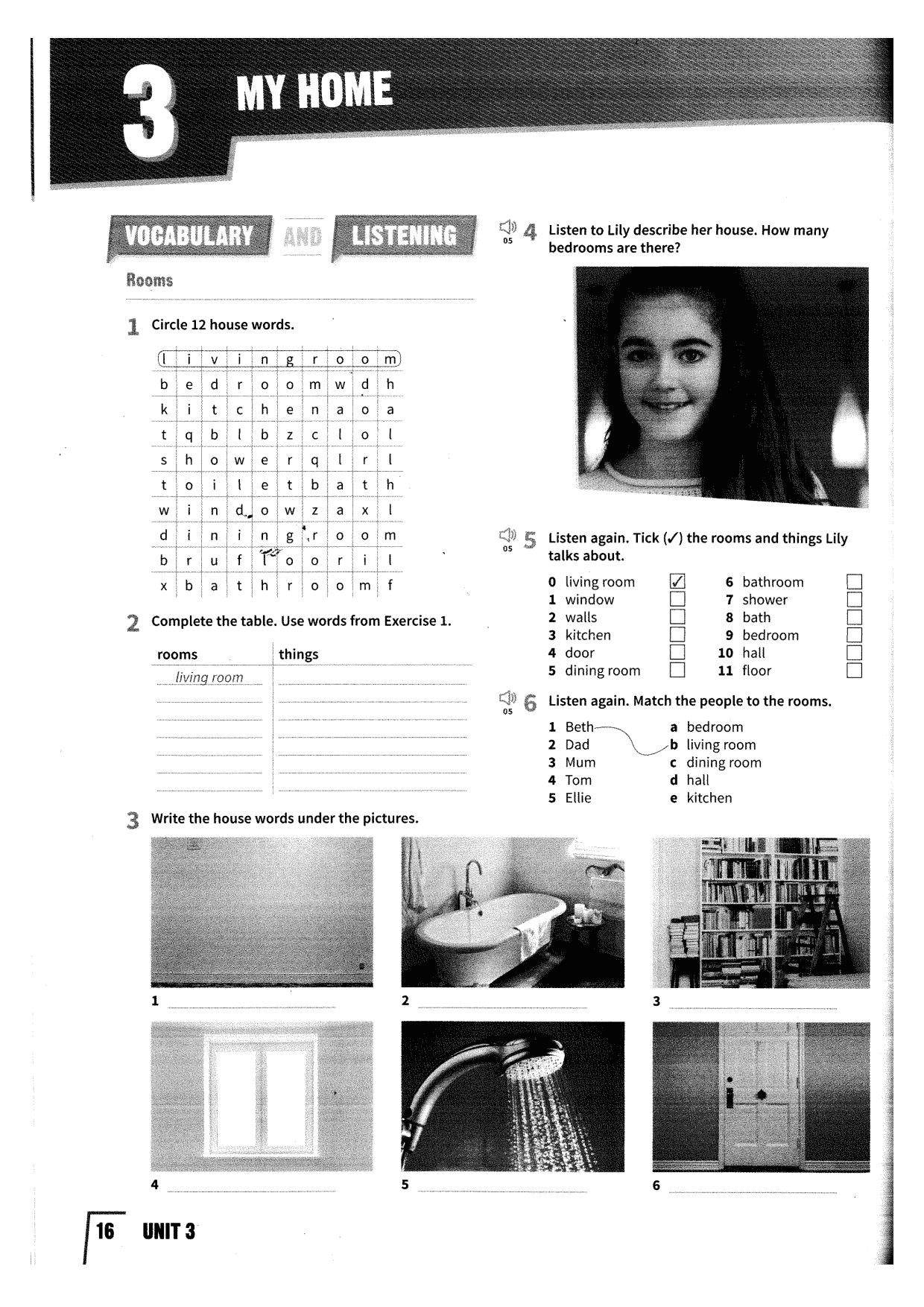 3 MY HOME

VOCABULARY AND LISTENING

Rooms

1 Circle 12 house words.

| l | i | v | i | n | g | r | o | o | m |
|---|---|---|---|---|---|---|---|---|---|
| b | e | d | r | o | o | m | w | d | h |
| k | i | t | c | h | e | n | a | o | a |
| t | q | b | l | b | z | c | l | o | l |
| s | h | o | w | e | r | q | l | r | l |
| t | o | i | l | e | t | b | a | t | h |
| w | i | n | d | o | w | z | a | x | l |
| d | i | n | i | n | g | r | o | o | m |
| b | r | u | f | l | o | o | r | i | l |
| x | b | a | t | h | r | o | o | m | f |

2 Complete the table. Use words from Exercise 1.

| rooms | things |
|---|---|
| living room | |
| | |
| | |
| | |
| | |
| | |
| | |

3 Write the house words under the pictures.

1
2
3
4
5
6

05 4 Listen to Lily describe her house. How many bedrooms are there?

05 5 Listen again. Tick (✓) the rooms and things Lily talks about.

0 living room ✓
1 window
2 walls
3 kitchen
4 door
5 dining room
6 bathroom
7 shower
8 bath
9 bedroom
10 hall
11 floor

05 6 Listen again. Match the people to the rooms.

1 Beth
2 Dad
3 Mum
4 Tom
5 Ellie

a bedroom
b living room
c dining room
d hall
e kitchen

16 UNIT 3